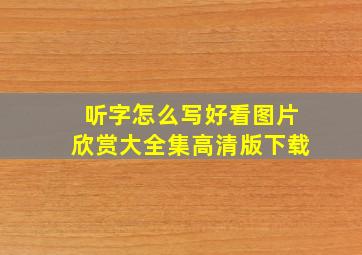 听字怎么写好看图片
欣赏大全集高清版下载